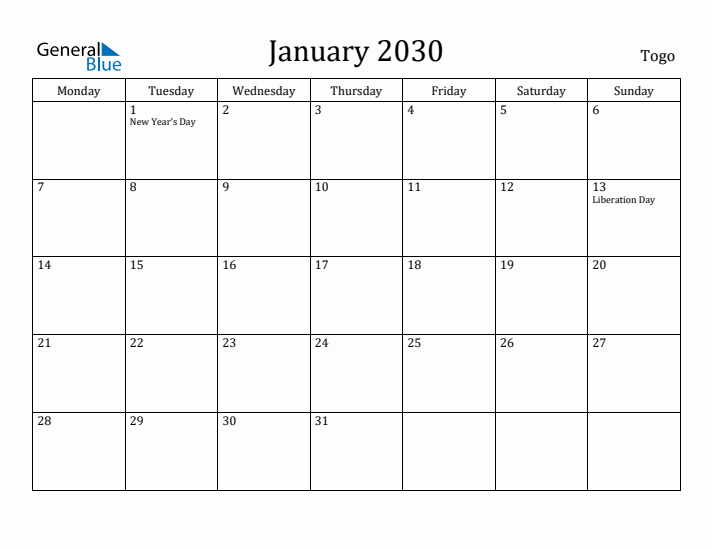 General Blue

January 2030

Togo

| Monday | Tuesday | Wednesday | Thursday | Friday | Saturday | Sunday |
|---|---|---|---|---|---|---|
| | 1 New Year's Day | 2 | 3 | 4 | 5 | 6 |
| 7 | 8 | 9 | 10 | 11 | 12 | 13 Liberation Day |
| 14 | 15 | 16 | 17 | 18 | 19 | 20 |
| 21 | 22 | 23 | 24 | 25 | 26 | 27 |
| 28 | 29 | 30 | 31 | | | |